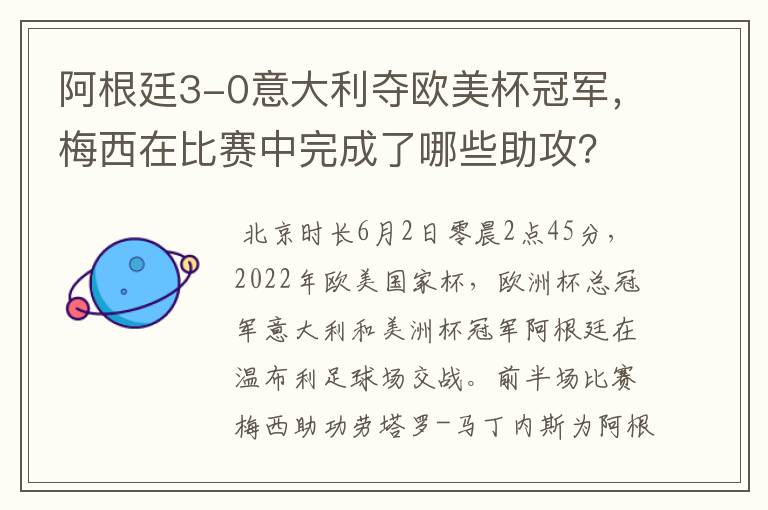 阿根廷3-0意大利夺欧美杯冠军，梅西在比赛中完成了哪些助攻？

北京时长6月2日零晨2点45分，2022年欧美国家杯，欧洲杯总冠军意大利和美洲杯冠军阿根廷在温布利足球场交战。前半场比赛梅西助功劳塔罗-马丁内斯为阿根